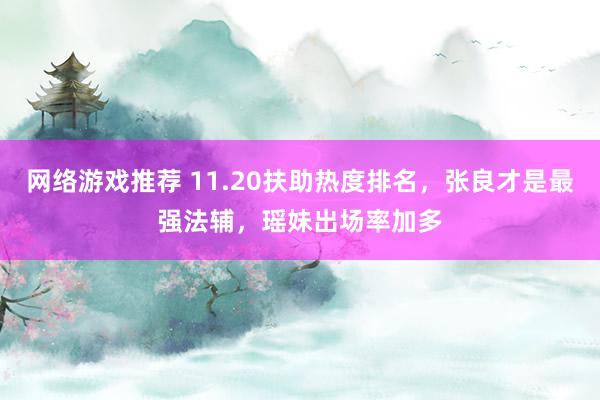 网络游戏推荐 11.20扶助热度排名，张良才是最强法辅，瑶妹出场率加多